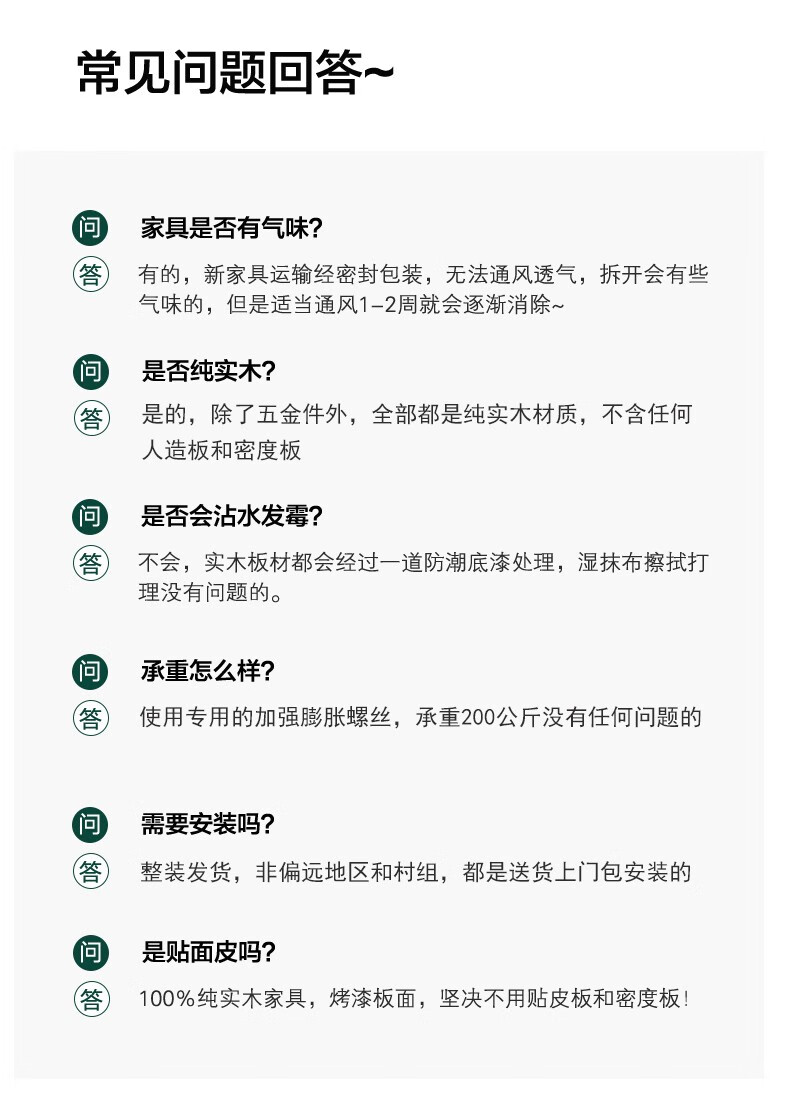 常见问题回答~

问 家具是否有气味?

答 有的，新家具运输经密封包装，无法通风透气，拆开会有些气味的，但是适当通风1-2周就会逐渐消除~

问 是否纯实木?

答 是的，除了五金件外，全部都是纯实木材质，不含任何人造板和密度板

问 是否会沾水发霉?

答 不会，实木板材都会经过一道防潮底漆处理，湿抹布擦拭打理没有问题的。

问 承重怎么样?

答 使用专用的加强膨胀螺丝，承重200公斤没有任何问题的

问 需要安装吗?

答 整装发货，非偏远地区和村组，都是送货上门包安装的

问 是贴面皮吗?

答 100%纯实木家具，烤漆板面，坚决不用贴皮板和密度板!